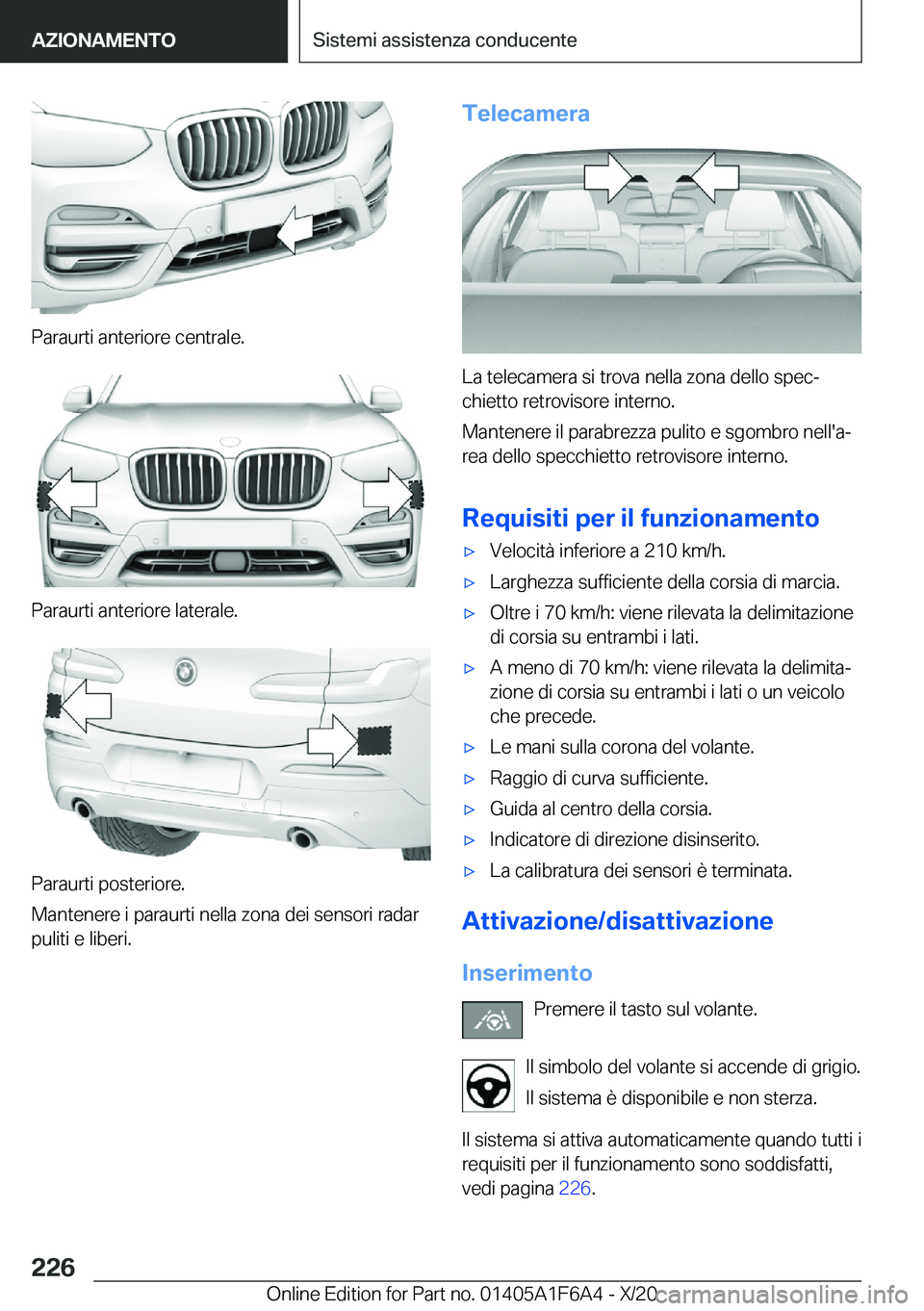 AZIONAMENTO

Sistemi assistenza conducente

Paraurti anteriore centrale.

Paraurti anteriore laterale.

Paraurti posteriore.

Mantenere i paraurti nella zona dei sensori radar puliti e liberi.

Telecamera

La telecamera si trova nella zona dello specchietto retrovisore interno.

Mantenere il parabrezza pulito e sgombro nell'area dello specchietto retrovisore interno.

Requisiti per il funzionamento

▷ Velocità inferiore a 210 km/h.

▷ Larghezza sufficiente della corsia di marcia.

▷ Oltre i 70 km/h: viene rilevata la delimitazione di corsia su entrambi i lati.

▷ A meno di 70 km/h: viene rilevata la delimitazione di corsia su entrambi i lati o un veicolo che precede.

▷ Le mani sulla corona del volante.

▷ Raggio di curva sufficiente.

▷ Guida al centro della corsia.

▷ Indicatore di direzione disinserito.

▷ La calibratura dei sensori è terminata.

Attivazione/disattivazione

Inserimento

Premere il tasto sul volante.

Il simbolo del volante si accende di grigio.

Il sistema è disponibile e non sterza.

Il sistema si attiva automaticamente quando tutti i requisiti per il funzionamento sono soddisfatti, vedi pagina 226.

226

Online Edition for Part no. 01405A1F6A4 - X/20

carmanualsonline.info